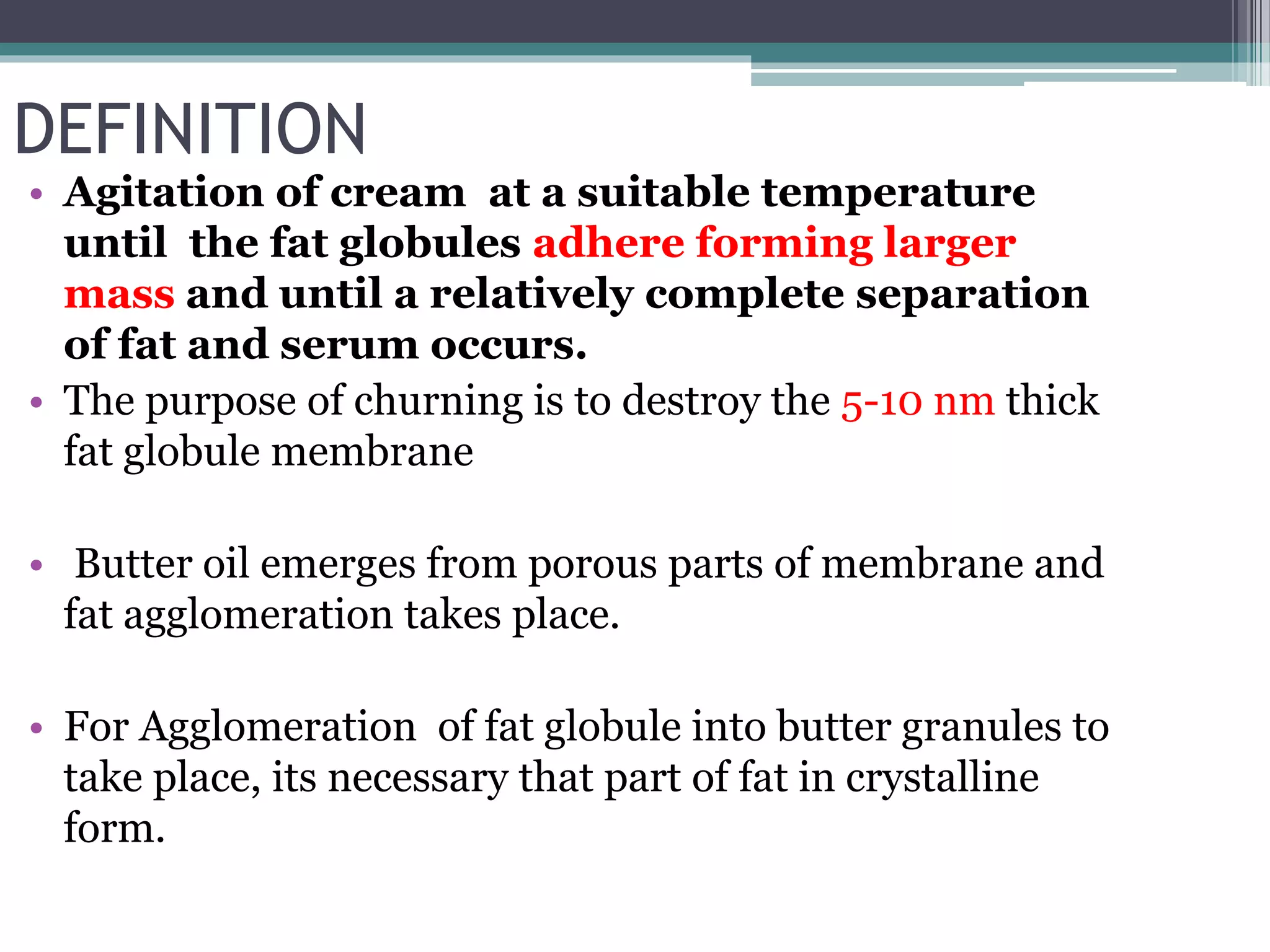 DEFINITION

• Agitation of cream at a suitable temperature until the fat globules adhere forming larger mass and until a relatively complete separation of fat and serum occurs.

• The purpose of churning is to destroy the 5-10 nm thick fat globule membrane

• Butter oil emerges from porous parts of membrane and fat agglomeration takes place.

• For Agglomeration of fat globule into butter granules to take place, its necessary that part of fat in crystalline form.